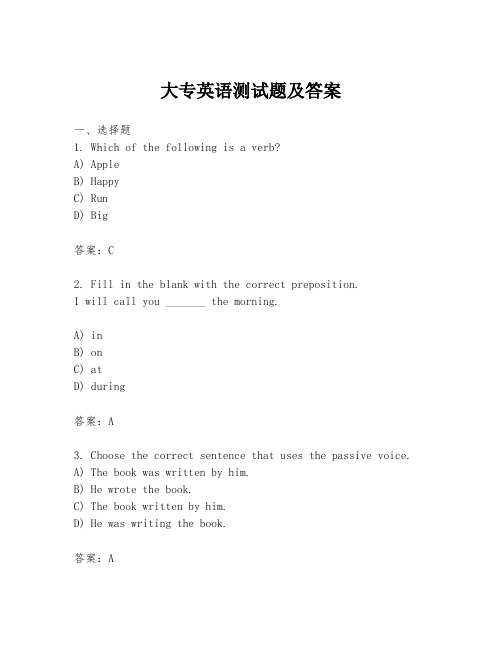 大专英语测试题及答案

一、选择题
1. Which of the following is a verb?
A) Apple
B) Happy
C) Run
D) Big

答案：C

2. Fill in the blank with the correct preposition.
I will call you _______ the morning.

A) in
B) on
C) at
D) during

答案：A

3. Choose the correct sentence that uses the passive voice.
A) The book was written by him.
B) He wrote the book.
C) The book written by him.
D) He was writing the book.

答案：A